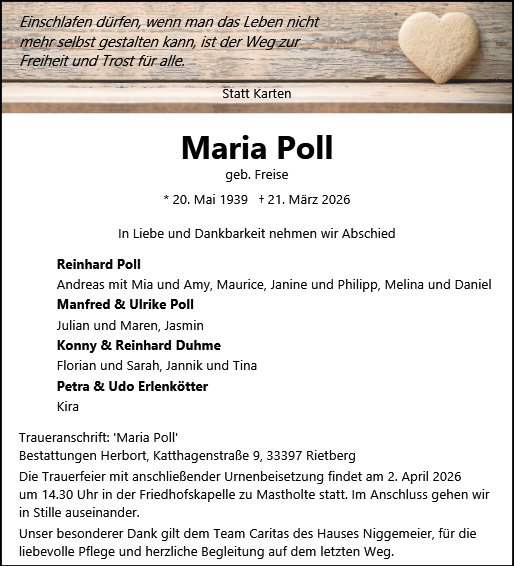 Einschlafen dürfen, wenn man das Leben nicht mehr selbst gestalten kann, ist der Weg zur Freiheit und Trost für alle.

Statt Karten

Maria Poll

geb. Freise

* 20. Mai 1939 † 21. März 2026

In Liebe und Dankbarkeit nehmen wir Abschied

Reinhard Poll
Andreas mit Mia und Amy, Maurice, Janine und Philipp, Melina und Daniel
Manfred & Ulrike Poll
Julian und Maren, Jasmin
Konny & Reinhard Duhme
Florian und Sarah, Jannik und Tina
Petra & Udo Erlenkötter
Kira

Traueranschrift: 'Maria Poll'
Bestattungen Herbort, Katthagenstraße 9, 33397 Rietberg
Die Trauerfeier mit anschließender Urnenbeisetzung findet am 2. April 2026 um 14.30 Uhr in der Friedhofskapelle zu Mastholte statt. Im Anschluss gehen wir in Stille auseinander.

Unser besonderer Dank gilt dem Team Caritas des Hauses Niggemeier, für die liebevolle Pflege und herzliche Begleitung auf dem letzten Weg.